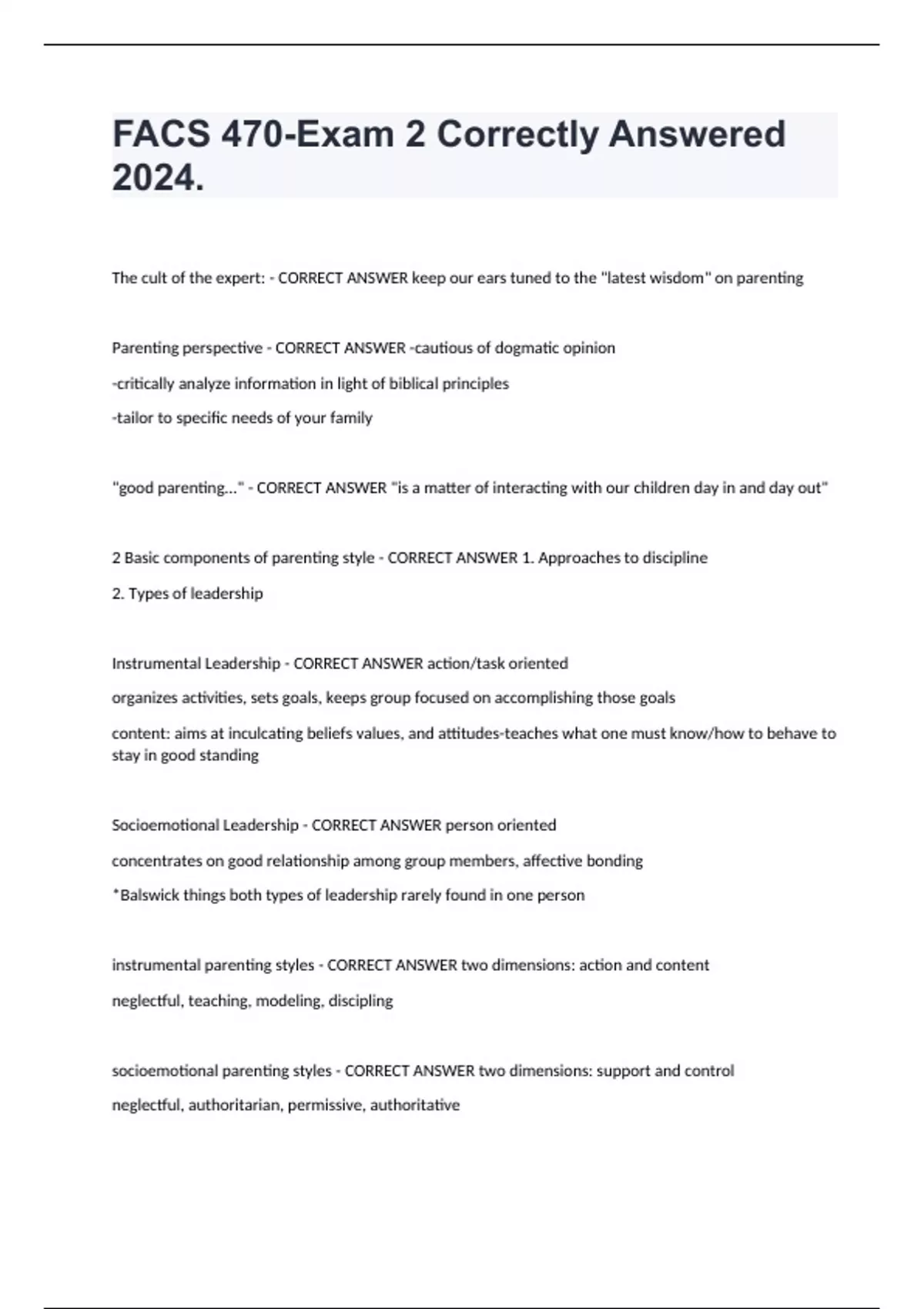 FACS 470-Exam 2 Correctly Answered 2024.

The cult of the expert: - CORRECT ANSWER keep our ears tuned to the "latest wisdom" on parenting

Parenting perspective - CORRECT ANSWER -cautious of dogmatic opinion

-critically analyze information in light of biblical principles

-tailor to specific needs of your family

"good parenting..." - CORRECT ANSWER "is a matter of interacting with our children day in and day out"

2 Basic components of parenting style - CORRECT ANSWER 1. Approaches to discipline

2. Types of leadership

Instrumental Leadership - CORRECT ANSWER action/task oriented

organizes activities, sets goals, keeps group focused on accomplishing those goals

content: aims at inculcating beliefs values, and attitudes-teaches what one must know/how to behave to stay in good standing

Socioemotional Leadership - CORRECT ANSWER person oriented

concentrates on good relationship among group members, affective bonding

*Balswick things both types of leadership rarely found in one person

instrumental parenting styles - CORRECT ANSWER two dimensions: action and content

neglectful, teaching, modeling, discipling

socioemotional parenting styles - CORRECT ANSWER two dimensions: support and control

neglectful, authoritarian, permissive, authoritative